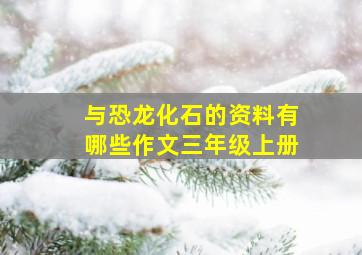 与恐龙化石的资料有哪些作文三年级上册